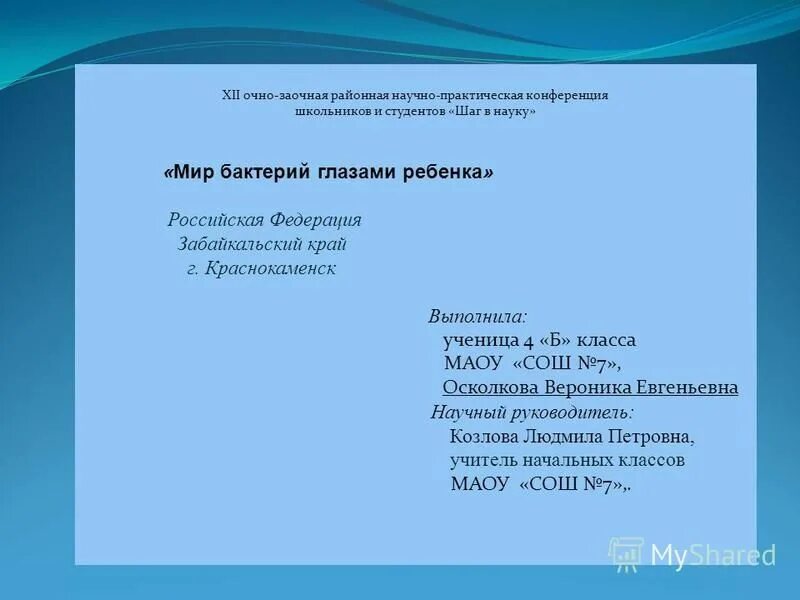 XII очно-заочная районная научно-практическая конференция школьников и студентов «Шаг в науку»

«Мир бактерий глазами ребенка»

Российская Федерация
Забайкальский край
г. Краснокаменск

Выполнила:
ученица 4 «Б» класса
МАОУ «СОШ №7»,
Осколкова Вероника Евгеньевна
Научный руководитель:
Козлова Людмила Петровна,
учитель начальных классов
МАОУ «СОШ №7»,.

MyShared